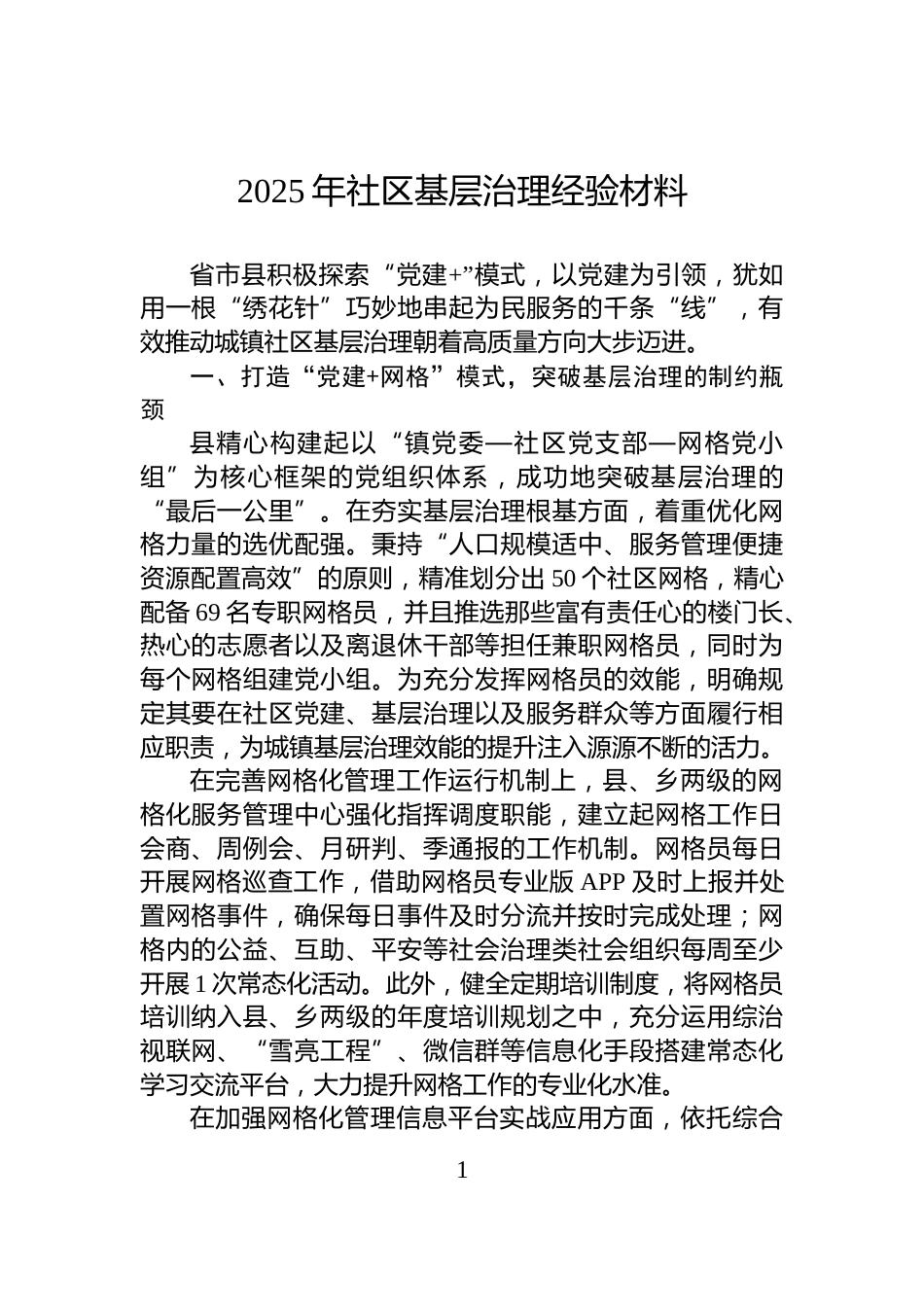 2025 年社区基层治理经验材料

省市县积极探索“党建+”模式，以党建为引领，犹如用一根“绣花针”巧妙地串起为民服务的千条“线”，有效推动城镇社区基层治理朝着高质量方向大步迈进。

一、打造“党建+网格”模式，突破基层治理的制约瓶颈

县精心构建起以“镇党委—社区党支部—网格党小组”为核心框架的党组织体系，成功地突破基层治理的“最后一公里”。在夯实基层治理根基方面，着重优化网格力量的选优配强。秉持“人口规模适中、服务管理便捷资源配置高效”的原则，精准划分出 50 个社区网格，精心配备 69 名专职网格员，并且推选那些富有责任心的楼门长、热心的志愿者以及离退休干部等担任兼职网格员，同时为每个网格组建党小组。为充分发挥网格员的效能，明确规定其要在社区党建、基层治理以及服务群众等方面履行相应职责，为城镇基层治理效能的提升注入源源不断的活力。

在完善网格化管理工作运行机制上，县、乡两级的网格化服务管理中心强化指挥调度职能，建立起网格工作日会商、周例会、月研判、季通报的工作机制。网格员每日开展网格巡查工作，借助网格员专业版 APP 及时上报并处置网格事件，确保每日事件及时分流并按时完成处理；网格内的公益、互助、平安等社会治理类社会组织每周至少开展 1 次常态化活动。此外，健全定期培训制度，将网格员培训纳入县、乡两级的年度培训规划之中，充分运用综治视联网、“雪亮工程”、微信群等信息化手段搭建常态化学习交流平台，大力提升网格工作的专业化水准。

在加强网格化管理信息平台实战应用方面，依托综合

1